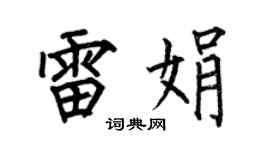 雷娟
词典网